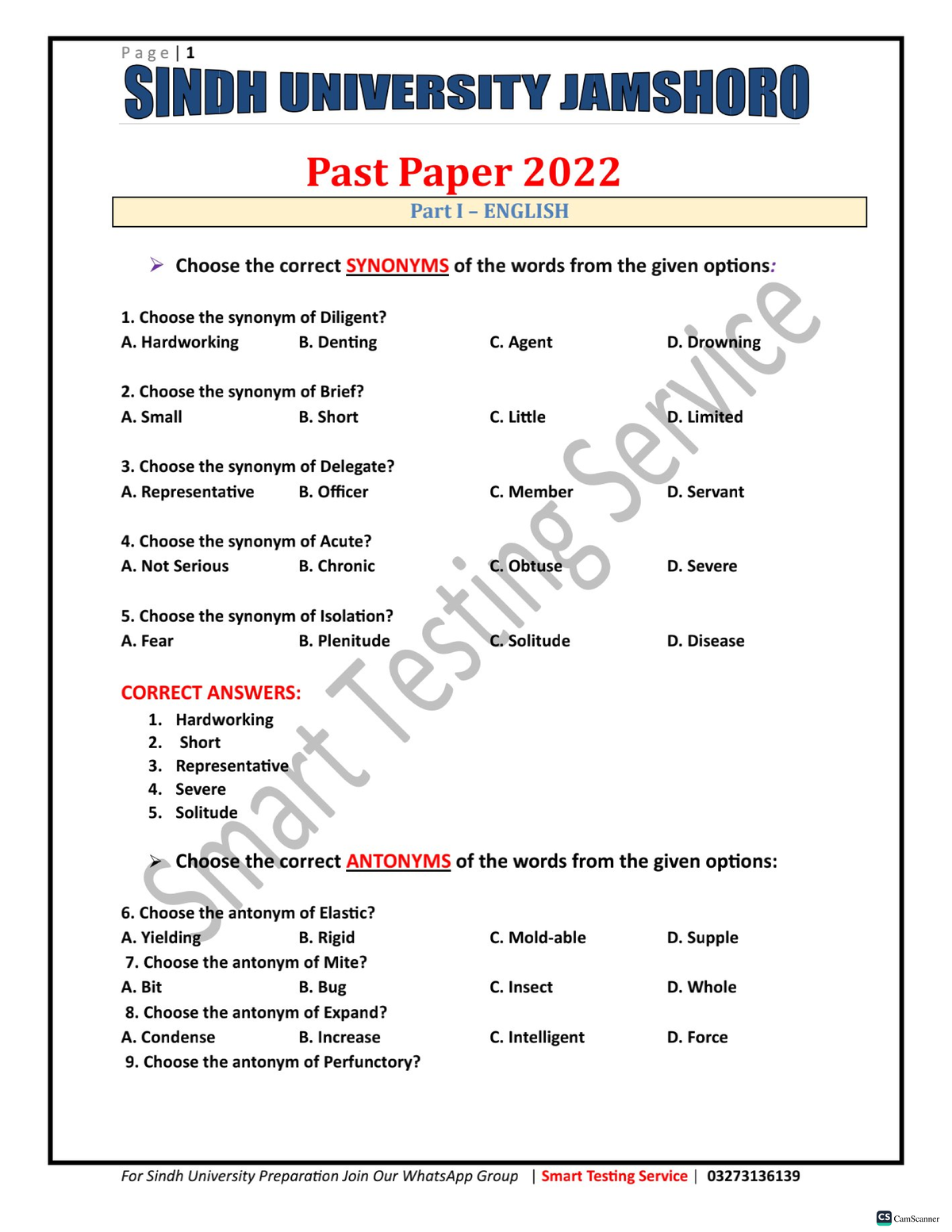 Page | 1

SINDH UNIVERSITY JAMSHORO

Past Paper 2022

Part I – ENGLISH

➢ Choose the correct SYNONYMS of the words from the given options:

1. Choose the synonym of Diligent?
A. Hardworking B. Denting C. Agent D. Drowning

2. Choose the synonym of Brief?
A. Small B. Short C. Little D. Limited

3. Choose the synonym of Delegate?
A. Representative B. Officer C. Member D. Servant

4. Choose the synonym of Acute?
A. Not Serious B. Chronic C. Obtuse D. Severe

5. Choose the synonym of Isolation?
A. Fear B. Plenitude C. Solitude D. Disease

CORRECT ANSWERS:
1. Hardworking
2. Short
3. Representative
4. Severe
5. Solitude

➢ Choose the correct ANTONYMS of the words from the given options:

6. Choose the antonym of Elastic?
A. Yielding B. Rigid C. Mold-able D. Supple
7. Choose the antonym of Mite?
A. Bit B. Bug C. Insect D. Whole
8. Choose the antonym of Expand?
A. Condense B. Increase C. Intelligent D. Force
9. Choose the antonym of Perfunctory?

Smart Testing Service

For Sindh University Preparation Join Our WhatsApp Group | Smart Testing Service | 03273136139

CS CamScanner